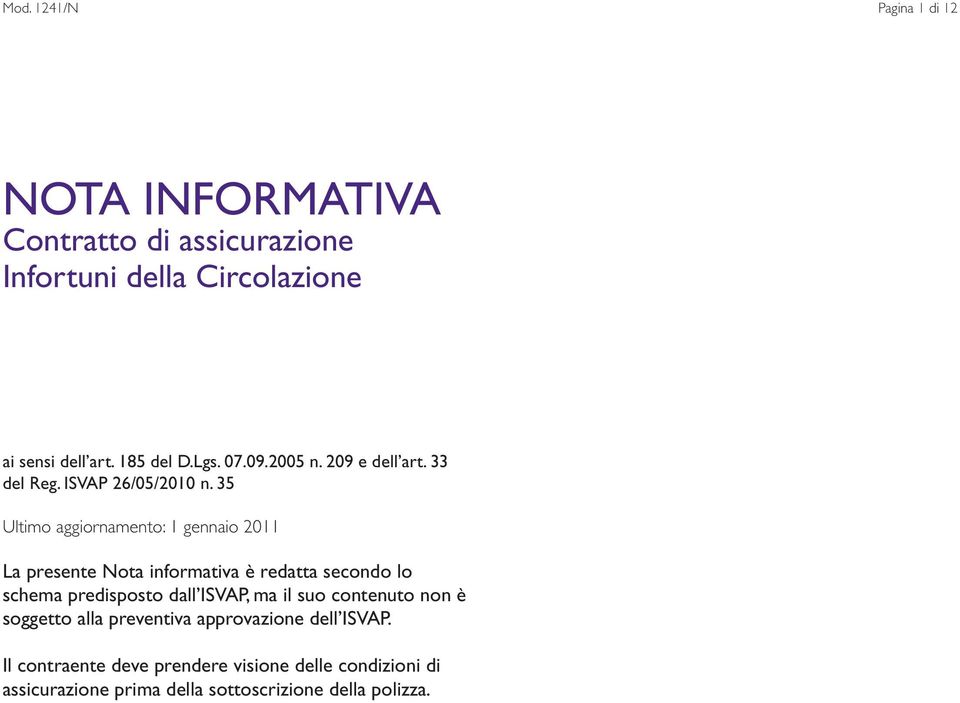 Mod. 1241/N

Pagina 1 di 12

NOTA INFORMATIVA
Contratto di assicurazione
Infortuni della Circolazione

ai sensi dell'art. 185 del D.Lgs. 07.09.2005 n. 209 e dell'art. 33 del Reg. ISVAP 26/05/2010 n. 35

Ultimo aggiornamento: 1 gennaio 2011

La presente Nota informativa è redatta secondo lo schema predisposto dall'ISVAP, ma il suo contenuto non è soggetto alla preventiva approvazione dell'ISVAP.

Il contraente deve prendere visione delle condizioni di assicurazione prima della sottoscrizione della polizza.